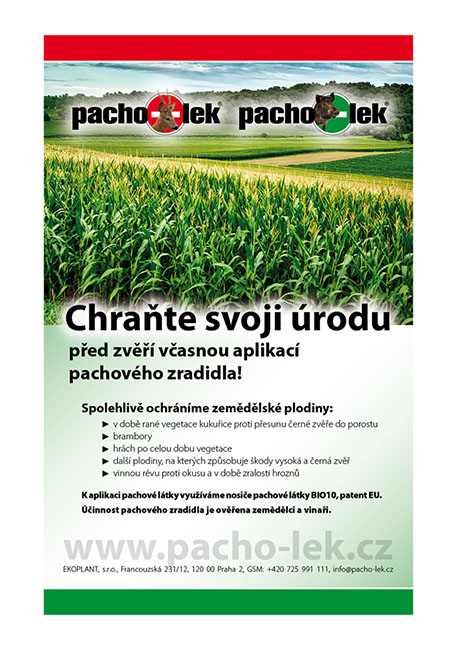 pacho-lek® pacho-lek®

Chraňte svoji úrodu

před zvěří včasnou aplikací pachového zradidla!

Spolehlivě ochráníme zemědělské plodiny:

► v době rané vegetace kukuřice proti přesunu černé zvěře do porostu
► brambory
► hrách po celou dobu vegetace
► další plodiny, na kterých způsobuje škody vysoká a černá zvěř
► vinnou révu proti okusu a v době zralosti hroznů

K aplikaci pachové látky využíváme nosiče pachové látky BIO10, patent EU.
Účinnost pachového zradidla je ověřena zemědělci a vinaři.

www.pacho-lek.cz

EKOPLANT, s.r.o., Francouzská 231/12, 120 00 Praha 2, GSM: +420 725 991 111, info@pacho-lek.cz